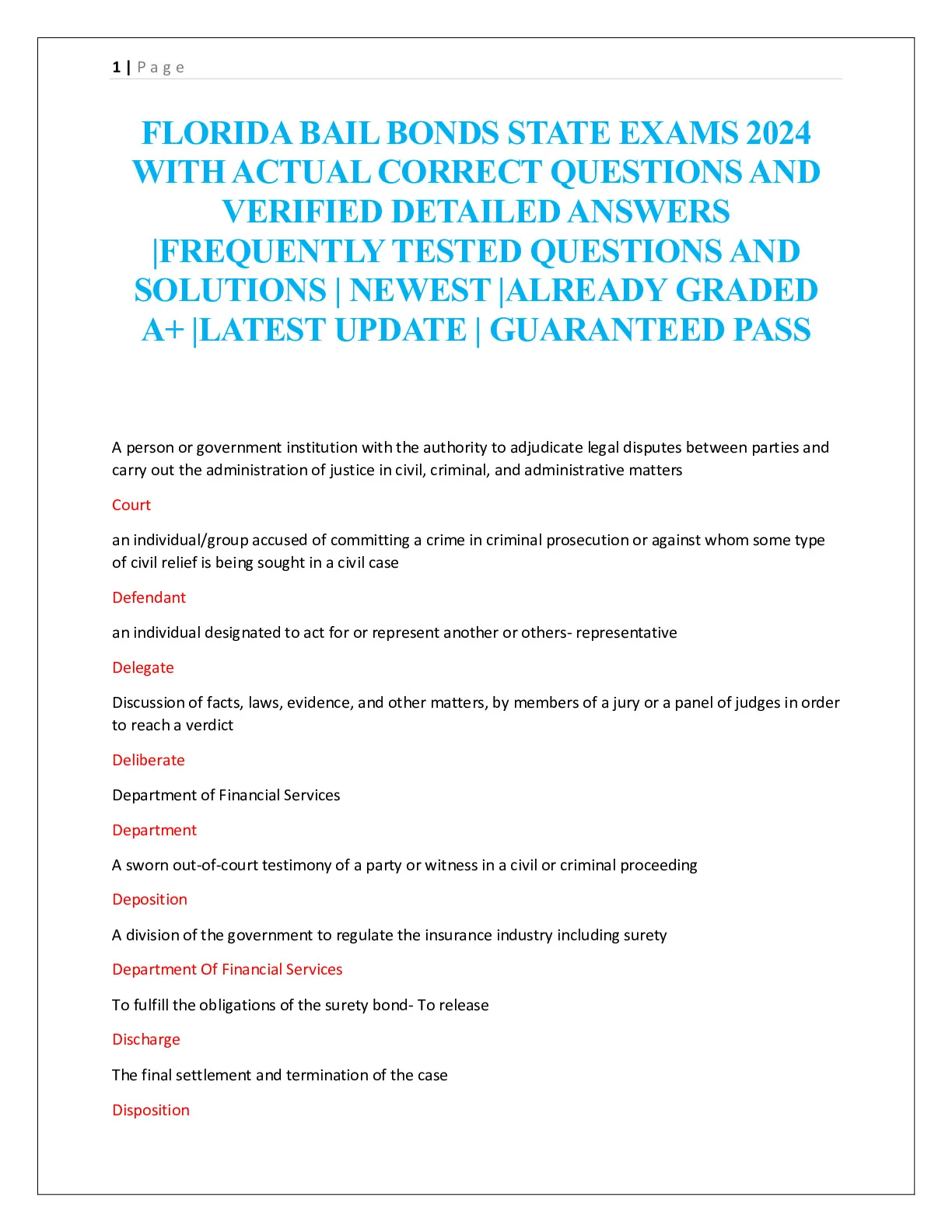 1 | Page

FLORIDA BAIL BONDS STATE EXAMS 2024 WITH ACTUAL CORRECT QUESTIONS AND VERIFIED DETAILED ANSWERS |FREQUENTLY TESTED QUESTIONS AND SOLUTIONS | NEWEST |ALREADY GRADED A+ |LATEST UPDATE | GUARANTEED PASS

A person or government institution with the authority to adjudicate legal disputes between parties and carry out the administration of justice in civil, criminal, and administrative matters

Court

an individual/group accused of committing a crime in criminal prosecution or against whom some type of civil relief is being sought in a civil case

Defendant

an individual designated to act for or represent another or others- representative

Delegate

Discussion of facts, laws, evidence, and other matters, by members of a jury or a panel of judges in order to reach a verdict

Deliberate

Department of Financial Services

Department

A sworn out-of-court testimony of a party or witness in a civil or criminal proceeding

Deposition

A division of the government to regulate the insurance industry including surety

Department Of Financial Services

To fulfill the obligations of the surety bond- To release

Discharge

The final settlement and termination of the case

Disposition